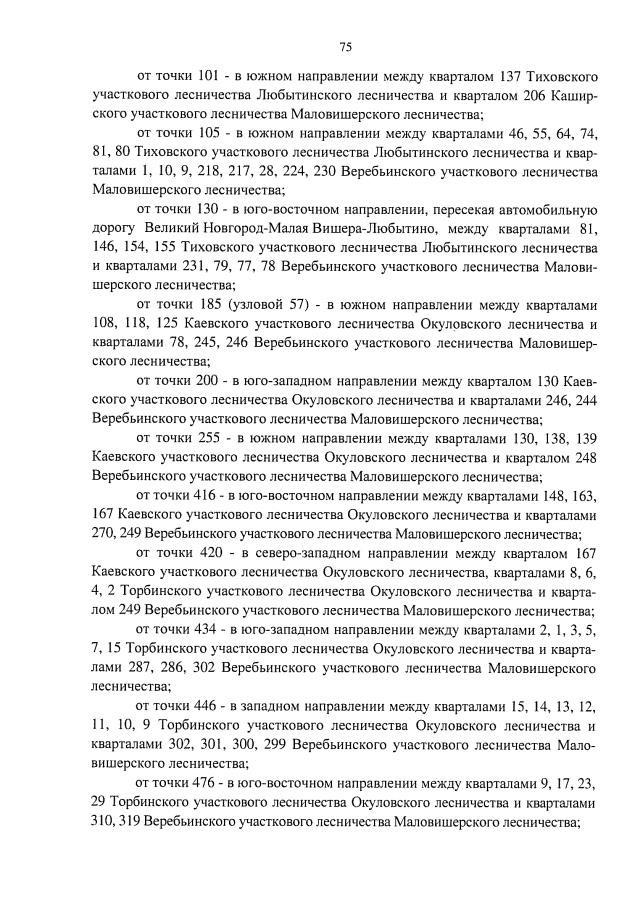 75

от точки 101 - в южном направлении между кварталом 137 Тиховского участкового лесничества Любытинского лесничества и кварталом 206 Каширского участкового лесничества Маловишерского лесничества;

от точки 105 - в южном направлении между кварталами 46, 55, 64, 74, 81, 80 Тиховского участкового лесничества Любытинского лесничества и кварталами 1, 10, 9, 218, 217, 28, 224, 230 Веребьинского участкового лесничества Маловишерского лесничества;

от точки 130 - в юго-восточном направлении, пересекая автомобильную дорогу Великий Новгород-Малая Вишера-Любытино, между кварталами 81, 146, 154, 155 Тиховского участкового лесничества Любытинского лесничества и кварталами 231, 79, 77, 78 Веребьинского участкового лесничества Маловишерского лесничества;

от точки 185 (узловой 57) - в южном направлении между кварталами 108, 118, 125 Каевского участкового лесничества Окуловского лесничества и кварталами 78, 245, 246 Веребьинского участкового лесничества Маловишерского лесничества;

от точки 200 - в юго-западном направлении между кварталом 130 Каевского участкового лесничества Окуловского лесничества и кварталами 246, 244 Веребьинского участкового лесничества Маловишерского лесничества;

от точки 255 - в южном направлении между кварталами 130, 138, 139 Каевского участкового лесничества Окуловского лесничества и кварталом 248 Веребьинского участкового лесничества Маловишерского лесничества;

от точки 416 - в юго-восточном направлении между кварталами 148, 163, 167 Каевского участкового лесничества Окуловского лесничества и кварталами 270, 249 Веребьинского участкового лесничества Маловишерского лесничества;

от точки 420 - в северо-западном направлении между кварталом 167 Каевского участкового лесничества Окуловского лесничества, кварталами 8, 6, 4, 2 Торбинского участкового лесничества Окуловского лесничества и кварталом 249 Веребьинского участкового лесничества Маловишерского лесничества;

от точки 434 - в юго-западном направлении между кварталами 2, 1, 3, 5, 7, 15 Торбинского участкового лесничества Окуловского лесничества и кварталами 287, 286, 302 Веребьинского участкового лесничества Маловишерского лесничества;

от точки 446 - в западном направлении между кварталами 15, 14, 13, 12, 11, 10, 9 Торбинского участкового лесничества Окуловского лесничества и кварталами 302, 301, 300, 299 Веребьинского участкового лесничества Маловишерского лесничества;

от точки 476 - в юго-восточном направлении между кварталами 9, 17, 23, 29 Торбинского участкового лесничества Окуловского лесничества и кварталами 310, 319 Веребьинского участкового лесничества Маловишерского лесничества;